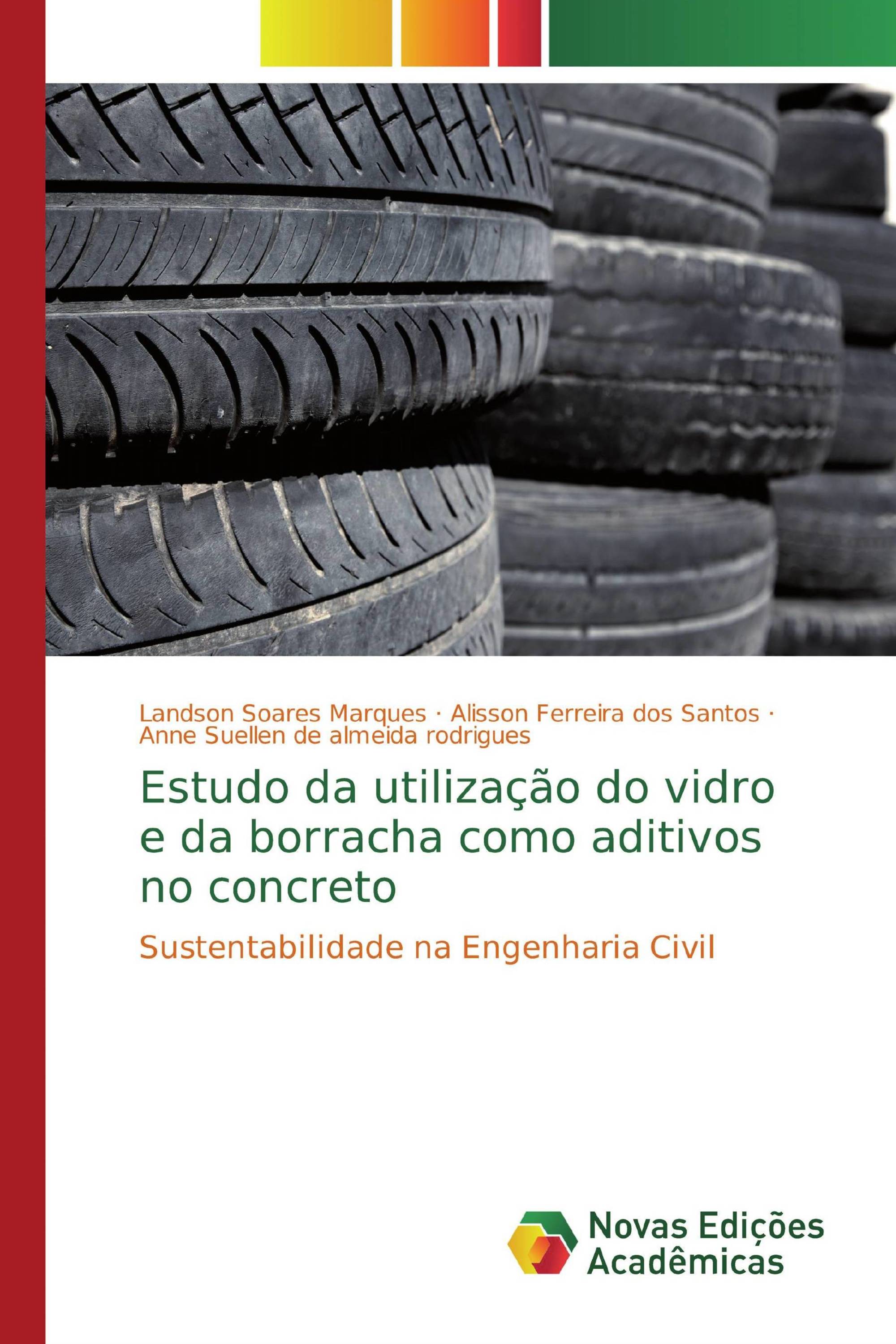 Landson Soares Marques · Alisson Ferreira dos Santos · Anne Suellen de almeida rodrigues

Estudo da utilização do vidro e da borracha como aditivos no concreto

Sustentabilidade na Engenharia Civil

Novas Edições Acadêmicas